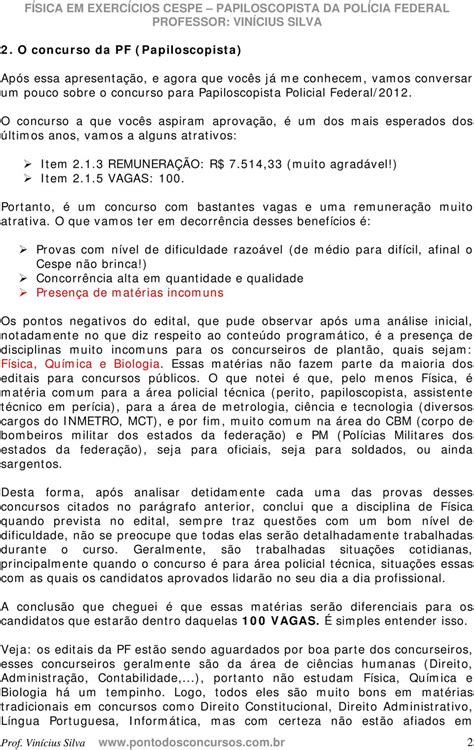 FÍSICA EM EXERCÍCIOS CESPE – PAPILOSCOPISTA DA POLÍCIA FEDERAL
PROFESSOR: VINÍCIUS SILVA

2. O concurso da PF (Papiloscopista)

Após essa apresentação, e agora que vocês já me conhecem, vamos conversar um pouco sobre o concurso para Papiloscopista Policial Federal/2012.

O concurso a que vocês aspiram aprovação, é um dos mais esperados dos últimos anos, vamos a alguns atrativos:

➢ Item 2.1.3 REMUNERAÇÃO: R$ 7.514,33 (muito agradável!)
➢ Item 2.1.5 VAGAS: 100.

Portanto, é um concurso com bastantes vagas e uma remuneração muito atrativa. O que vamos ter em decorrência desses benefícios é:

➢ Provas com nível de dificuldade razoável (de médio para difícil, afinal o Cespe não brinca!)
➢ Concorrência alta em quantidade e qualidade
➢ Presença de matérias incomuns

Os pontos negativos do edital, que pude observar após uma análise inicial, notadamente no que diz respeito ao conteúdo programático, é a presença de disciplinas muito incomuns para os concurseiros de plantão, quais sejam: Física, Química e Biologia. Essas matérias não fazem parte da maioria dos editais para concursos públicos. O que notei é que, pelo menos Física, é matéria comum para a área policial técnica (perito, papiloscopista, assistente técnico em perícia), para a área de metrologia, ciência e tecnologia (diversos cargos do INMETRO, MCT), e por fim, muito comum na área do CBM (corpo de bombeiros militar dos estados da federação) e PM (Polícias Militares dos estados da federação), seja para oficiais, seja para soldados, ou ainda sargentos.

Desta forma, após analisar detidamente cada uma das provas desses concursos citados no parágrafo anterior, conclui que a disciplina de Física quando prevista no edital, sempre traz questões com um bom nível de dificuldade, não se preocupe que todas elas serão detalhadamente trabalhadas durante o curso. Geralmente, são trabalhadas situações cotidianas, principalmente quando o concurso é para área policial técnica, situações essas com as quais os candidatos aprovados lidarão no seu dia a dia profissional.

A conclusão que cheguei é que essas matérias serão diferenciais para os candidatos que estarão dentro daquelas 100 VAGAS. É simples entender isso.

Veja: os editais da PF estão sendo aguardados por boa parte dos concurseiros, esses concurseiros geralmente são da área de ciências humanas (Direito, Administração, Contabilidade,...), portanto não estudam Física, Química e Biologia há um tempinho. Logo, todos eles são muito bons em matérias tradicionais em concursos como Direito Constitucional, Direito Administrativo, Língua Portuguesa, Informática, mas com certeza não estão afiados em

Prof. Vinícius Silva www.pontodosconcursos.com.br 2